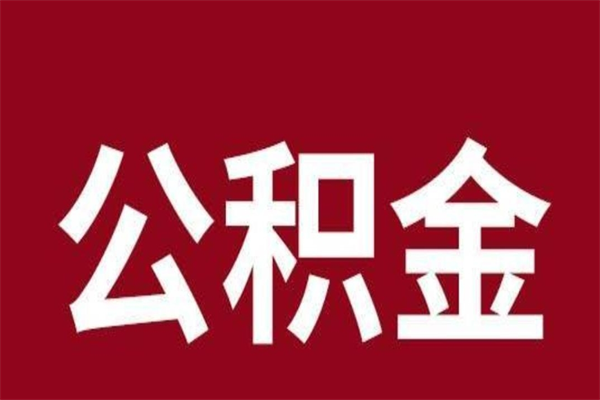 公积金